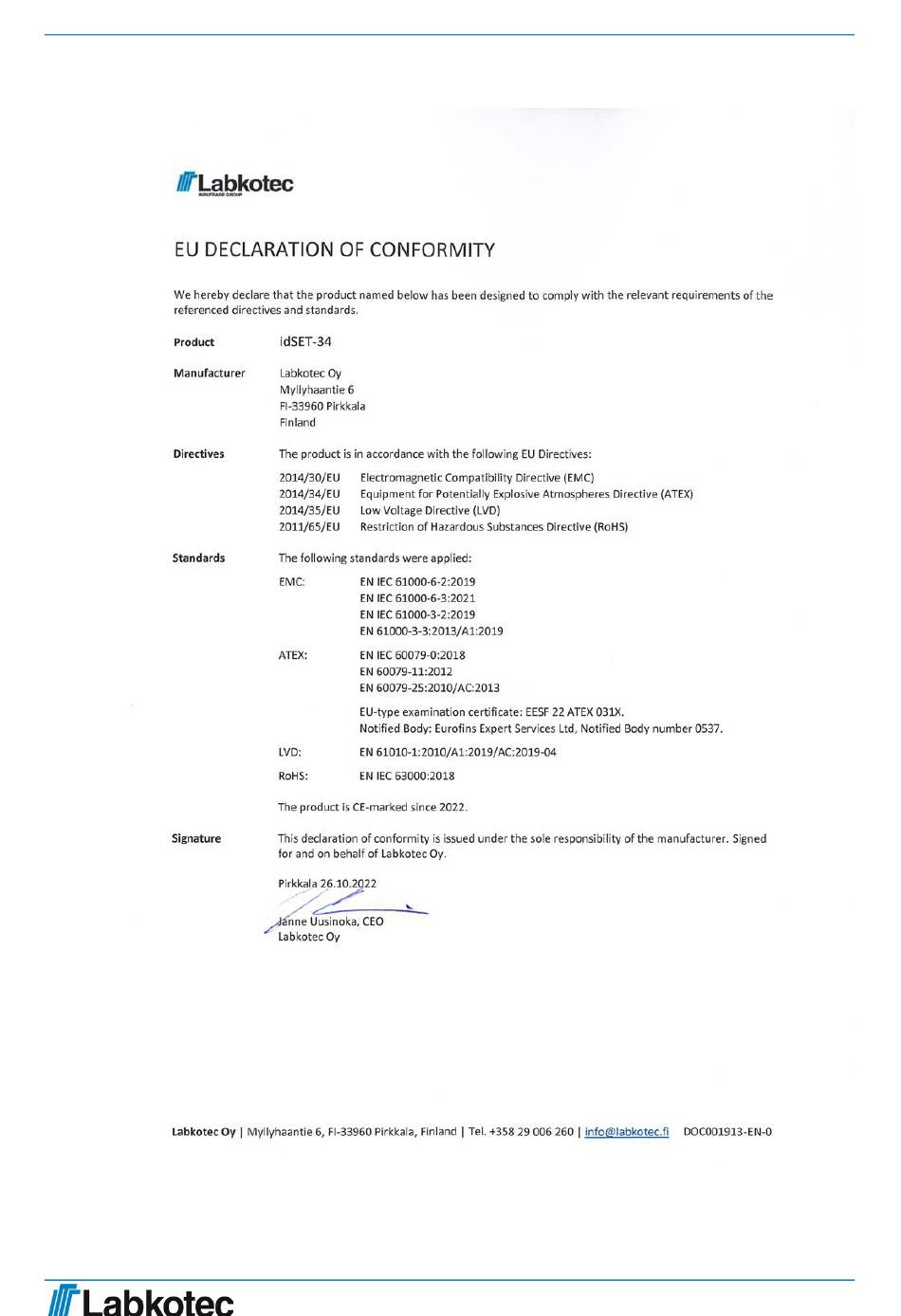 Labkotec
INDUTRADE GROUP

EU DECLARATION OF CONFORMITY

We hereby declare that the product named below has been designed to comply with the relevant requirements of the referenced directives and standards.

Product idSET-34

Manufacturer Labkotec Oy
Myllyhaantie 6
FI-33960 Pirkkala
Finland

Directives The product is in accordance with the following EU Directives:

2014/30/EU Electromagnetic Compatibility Directive (EMC)
2014/34/EU Equipment for Potentially Explosive Atmospheres Directive (ATEX)
2014/35/EU Low Voltage Directive (LVD)
2011/65/EU Restriction of Hazardous Substances Directive (RoHS)

Standards The following standards were applied:

EMC: EN IEC 61000-6-2:2019
EN IEC 61000-6-3:2021
EN IEC 61000-3-2:2019
EN 61000-3-3:2013/A1:2019

ATEX: EN IEC 60079-0:2018
EN 60079-11:2012
EN 60079-25:2010/AC:2013

EU-type examination certificate: EESF 22 ATEX 031X.
Notified Body: Eurofins Expert Services Ltd, Notified Body number 0537.

LVD: EN 61010-1:2010/A1:2019/AC:2019-04

RoHS: EN IEC 63000:2018

The product is CE-marked since 2022.

Signature This declaration of conformity is issued under the sole responsibility of the manufacturer. Signed for and on behalf of Labkotec Oy.

Pirkkala 26.10.2022

Janne Uusinoka, CEO
Labkotec Oy

Labkotec Oy | Myllyhaantie 6, FI-33960 Pirkkala, Finland | Tel. +358 29 006 260 | info@labkotec.fi DOC001913-EN-0

Labkotec